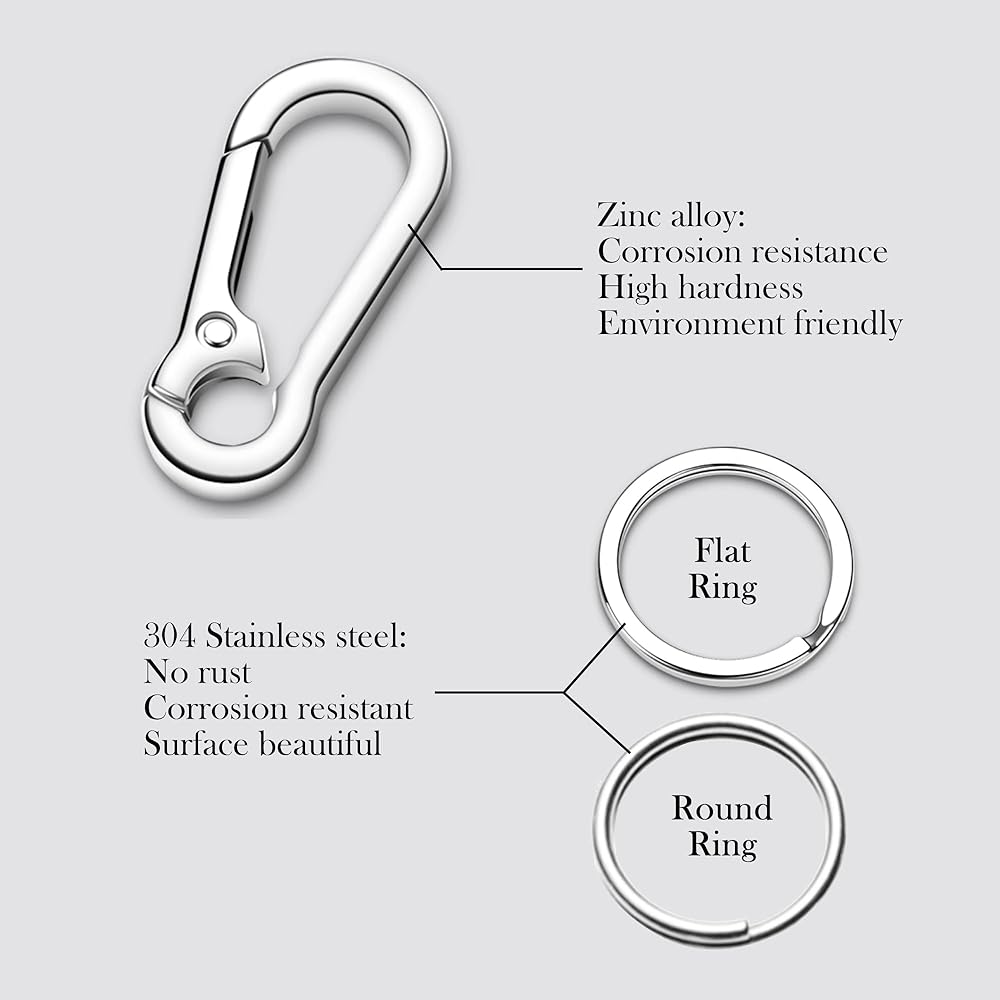 Zinc alloy:
Corrosion resistance
High hardness
Environment friendly

Flat
Ring

304 Stainless steel:
No rust
Corrosion resistant
Surface beautiful

Round
Ring